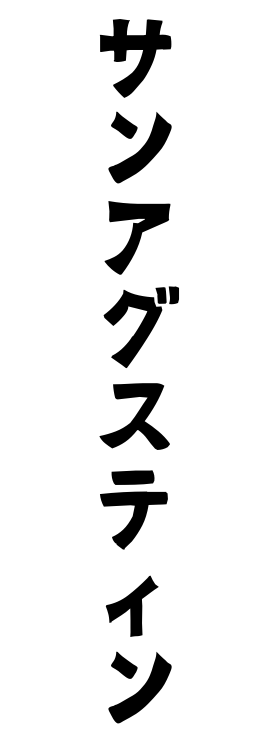 サンアグスティン